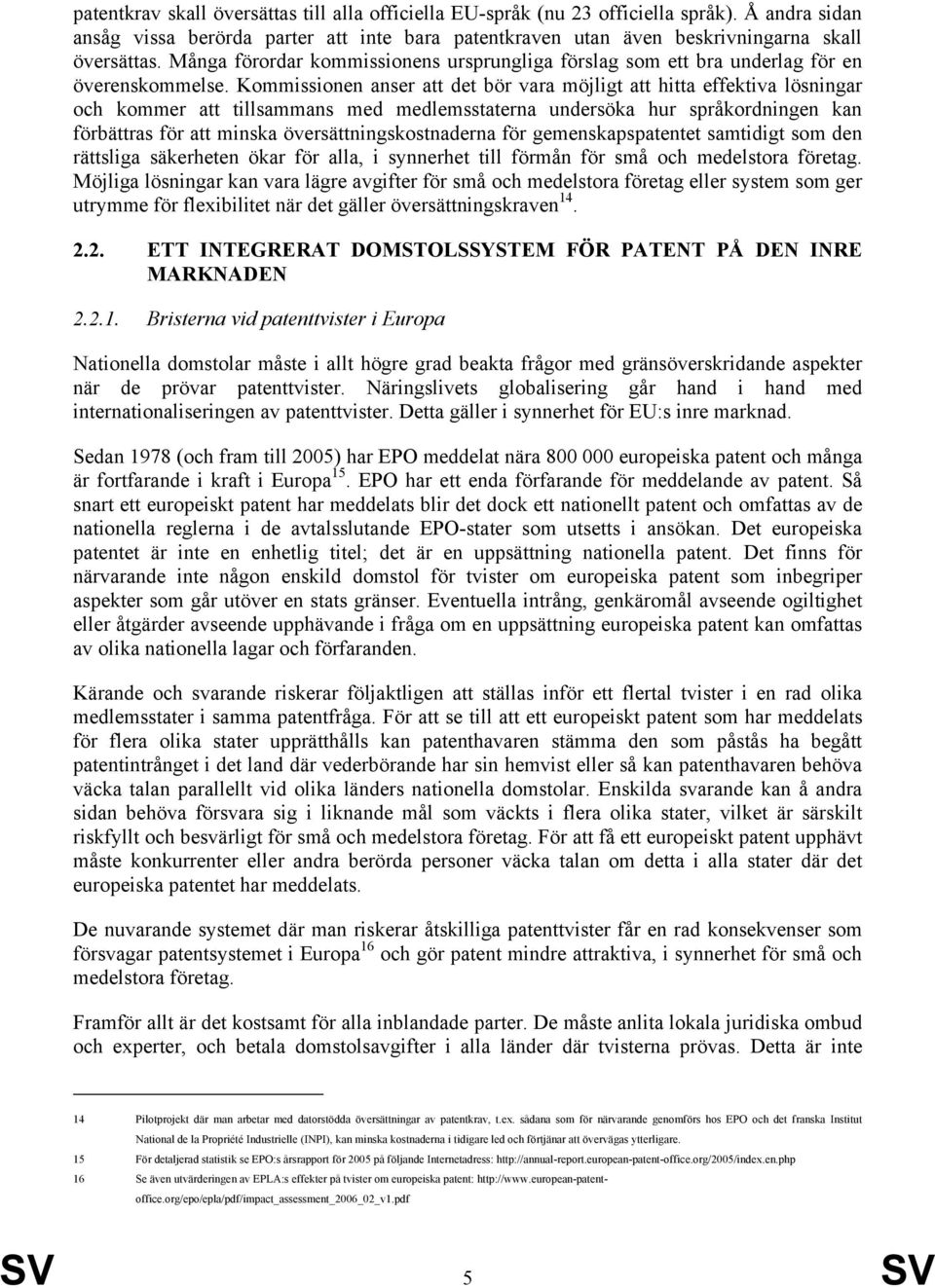 patentkrav skall översättas till alla officiella EU-språk (nu 23 officiella språk). Å andra sidan ansåg vissa berörda parter att inte bara patentkraven utan även beskrivningarna skall översättas. Många förordar kommissionens ursprungliga förslag som ett bra underlag för en överenskommelse. Kommissionen anser att det bör vara möjligt att hitta effektiva lösningar och kommer att tillsammans med medlemsstaterna undersöka hur språkordningen kan förbättras för att minska översättningskostnaderna för gemenskapspatentet samtidigt som den rättsliga säkerheten ökar för alla, i synnerhet till förmån för små och medelstora företag. Möjliga lösningar kan vara lägre avgifter för små och medelstora företag eller system som ger utrymme för flexibilitet när det gäller översättningskraven$^{14}$.

2.2. ETT INTEGRERAT DOMSTOLSSYSTEM FÖR PATENT PÅ DEN INRE MARKNADEN

2.2.1. Bristerna vid patenttvister i Europa

Nationella domstolar måste i allt högre grad beakta frågor med gränsöverskridande aspekter när de prövar patenttvister. Näringslivets globalisering går hand i hand med internationaliseringen av patenttvister. Detta gäller i synnerhet för EU:s inre marknad.

Sedan 1978 (och fram till 2005) har EPO meddelat nära 800 000 europeiska patent och många är fortfarande i kraft i Europa$^{15}$. EPO har ett enda förfarande för meddelande av patent. Så snart ett europeiskt patent har meddelats blir det dock ett nationellt patent och omfattas av de nationella reglerna i de avtalsslutande EPO-stater som utsetts i ansökan. Det europeiska patentet är inte en enhetlig titel; det är en uppsättning nationella patent. Det finns för närvarande inte någon enskild domstol för tvister om europeiska patent som inbegriper aspekter som går utöver en stats gränser. Eventuella intrång, genkäromål avseende ogiltighet eller åtgärder avseende upphävande i fråga om en uppsättning europeiska patent kan omfattas av olika nationella lagar och förfaranden.

Kärande och svarande riskerar följaktligen att ställas inför ett flertal tvister i en rad olika medlemsstater i samma patentfråga. För att se till att ett europeiskt patent som har meddelats för flera olika stater upprätthålls kan patenthavaren stämma den som påstås ha begått patentintrånget i det land där vederbörande har sin hemvist eller så kan patenthavaren behöva väcka talan parallellt vid olika länders nationella domstolar. Enskilda svarande kan å andra sidan behöva försvara sig i liknande mål som väckts i flera olika stater, vilket är särskilt riskfyllt och besvärligt för små och medelstora företag. För att få ett europeiskt patent upphävt måste konkurrenter eller andra berörda personer väcka talan om detta i alla stater där det europeiska patentet har meddelats.

De nuvarande systemet där man riskerar åtskilliga patenttvister får en rad konsekvenser som försvagar patentsystemet i Europa$^{16}$ och gör patent mindre attraktiva, i synnerhet för små och medelstora företag.

Framför allt är det kostsamt för alla inblandade parter. De måste anlita lokala juridiska ombud och experter, och betala domstolsavgifter i alla länder där tvisterna prövas. Detta är inte

14 Pilotprojekt där man arbetar med datorstödda översättningar av patentkrav, t.ex. sådana som för närvarande genomförs hos EPO och det franska Institut National de la Propriété Industrielle (INPI), kan minska kostnaderna i tidigare led och förtjänar att övervägas ytterligare.

15 För detaljerad statistik se EPO:s årsrapport för 2005 på följande Internetadress: http://annual-report.european-patent-office.org/2005/index.en.php

16 Se även utvärderingen av EPLA:s effekter på tvister om europeiska patent: http://www.european-patent-office.org/epo/epla/pdf/impact_assessment_2006_02_v1.pdf

SV 5 SV